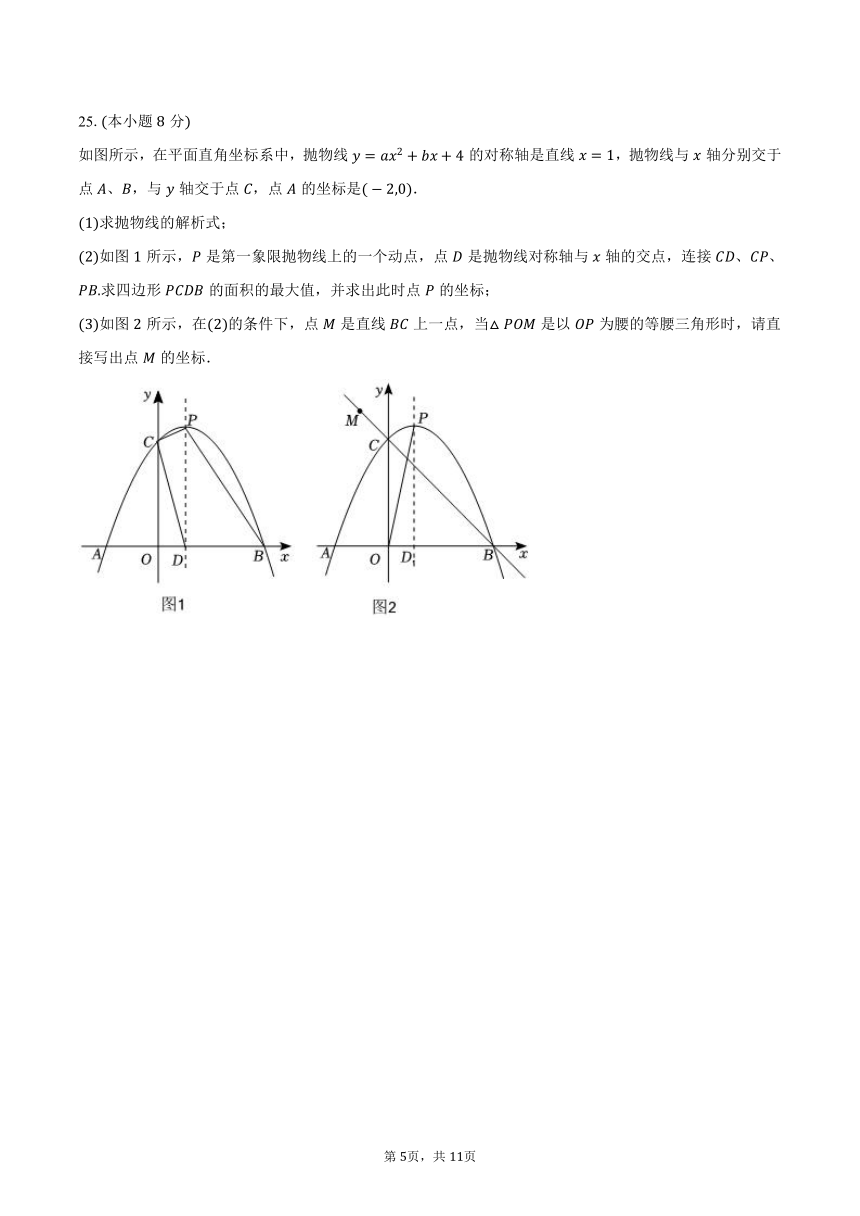 25. (本小题 8 分)

如图所示，在平面直角坐标系中，抛物线 $y=ax^2+bx+4$ 的对称轴是直线 $x=1$，抛物线与 $x$ 轴分别交于点 $A$、$B$，与 $y$ 轴交于点 $C$，点 $A$ 的坐标是$(-2,0)$.

(1)求抛物线的解析式;

(2)如图 1 所示，$P$ 是第一象限抛物线上的一个动点，点 $D$ 是抛物线对称轴与 $x$ 轴的交点，连接 $CD$、$CP$、$PB$.求四边形 $PCDB$ 的面积的最大值，并求出此时点 $P$ 的坐标;

(3)如图 2 所示，在(2)的条件下，点 $M$ 是直线 $BC$ 上一点，当$\triangle POM$ 是以 $OP$ 为腰的等腰三角形时，请直接写出点 $M$ 的坐标.

y
P
C
A
O
D
B
x
图1

y
M
P
C
A
O
D
B
x
图2

第 5页，共 11页